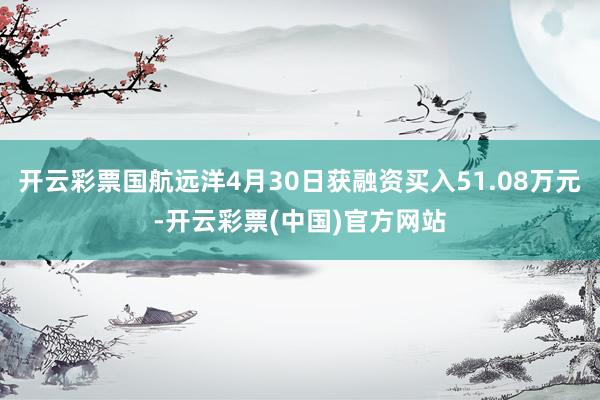 开云彩票国航远洋4月30日获融资买入51.08万元-开云彩票(中国)官方网站